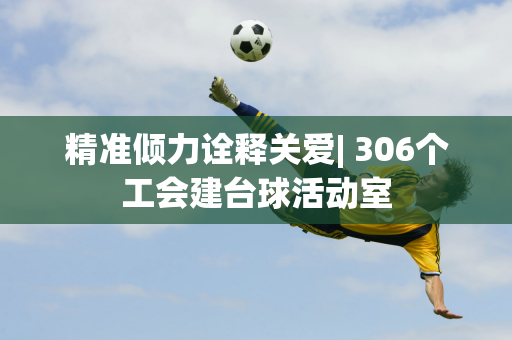 精准倾力诠释关爱| 306个工会建台球活动室